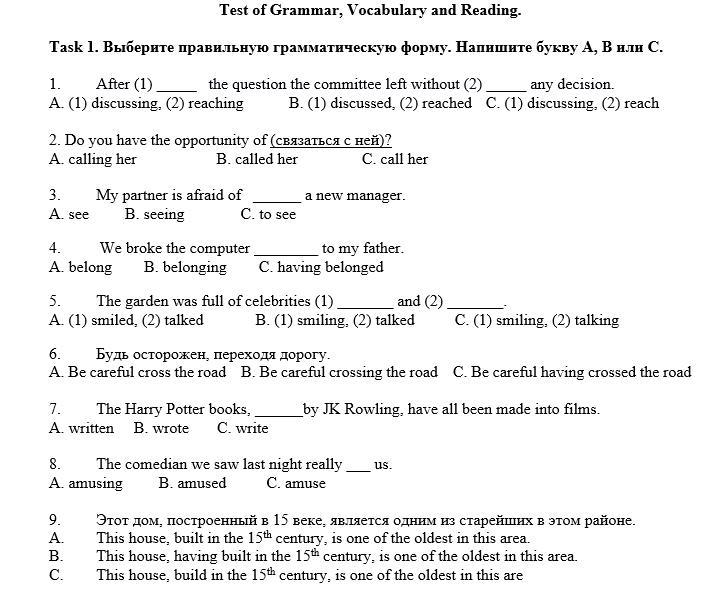 Test of Grammar, Vocabulary and Reading.

Task 1. Выберите правильную грамматическую форму. Напишите букву А, В или С.

1. After (1) _____ the question the committee left without (2) _____ any decision.
A. (1) discussing, (2) reaching B. (1) discussed, (2) reached C. (1) discussing, (2) reach

2. Do you have the opportunity of (связаться с ней)?
A. calling her B. called her C. call her

3. My partner is afraid of ______ a new manager.
A. see B. seeing C. to see

4. We broke the computer ________ to my father.
A. belong B. belonging C. having belonged

5. The garden was full of celebrities (1) _______ and (2) _______.
A. (1) smiled, (2) talked B. (1) smiling, (2) talked C. (1) smiling, (2) talking

6. Будь осторожен, переходя дорогу.
A. Be careful cross the road B. Be careful crossing the road C. Be careful having crossed the road

7. The Harry Potter books, ______by JK Rowling, have all been made into films.
A. written B. wrote C. write

8. The comedian we saw last night really ___ us.
A. amusing B. amused C. amuse

9. Этот дом, построенный в 15 веке, является одним из старейших в этом районе.
A. This house, built in the $15^{th}$ century, is one of the oldest in this area.
B. This house, having built in the $15^{th}$ century, is one of the oldest in this area.
C. This house, build in the $15^{th}$ century, is one of the oldest in this are